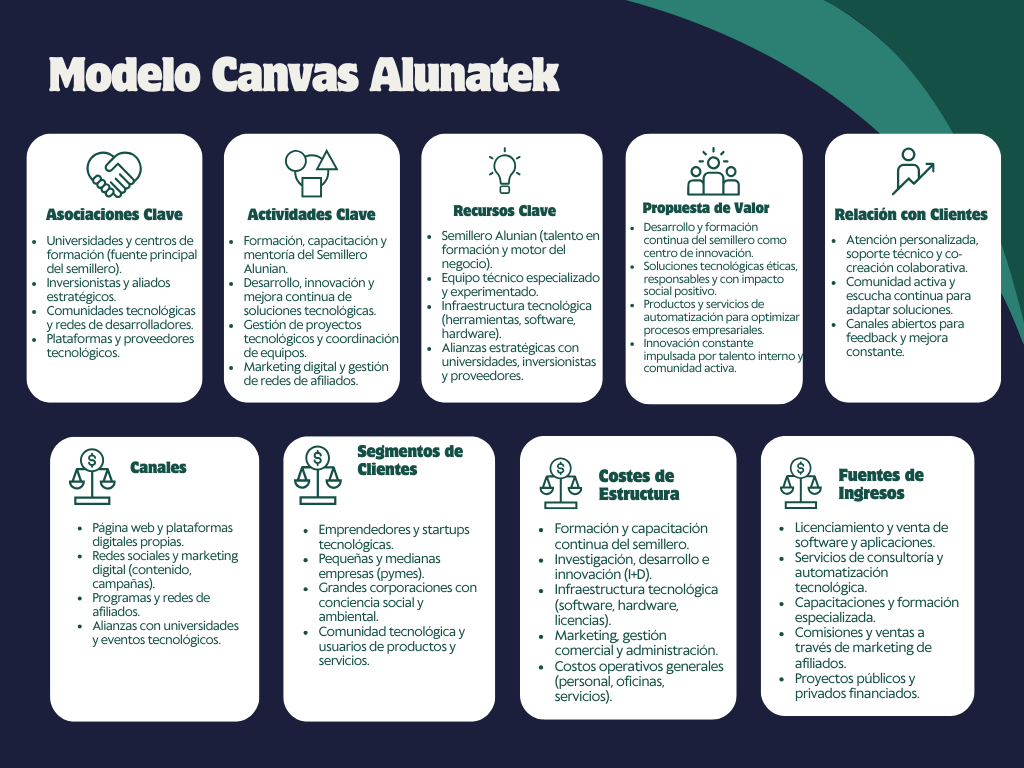 Modelo Canvas Alunatek

Asociaciones Clave

- Universidades y centros de formación (fuente principal del semillero).
- Inversionistas y aliados estratégicos.
- Comunidades tecnológicas y redes de desarrolladores.
- Plataformas y proveedores tecnológicos.

Actividades Clave

- Formación, capacitación y mentoría del Semillero Alunian.
- Desarrollo, innovación y mejora continua de soluciones tecnológicas.
- Gestión de proyectos tecnológicos y coordinación de equipos.
- Marketing digital y gestión de redes de afiliados.

Recursos Clave

- Semillero Alunian (talento en formación y motor del negocio).
- Equipo técnico especializado y experimentado.
- Infraestructura tecnológica (herramientas, software, hardware).
- Alianzas estratégicas con universidades, inversionistas y proveedores.

Propuesta de Valor

- Desarrollo y formación continua del semillero como centro de innovación.
- Soluciones tecnológicas éticas, responsables y con impacto social positivo.
- Productos y servicios de automatización para optimizar procesos empresariales.
- Innovación constante impulsada por talento interno y comunidad activa.

Relación con Clientes

- Atención personalizada, soporte técnico y co-creación colaborativa.
- Comunidad activa y escucha continua para adaptar soluciones.
- Canales abiertos para feedback y mejora constante.

Canales

- Página web y plataformas digitales propias.
- Redes sociales y marketing digital (contenido, campañas).
- Programas y redes de afiliados.
- Alianzas con universidades y eventos tecnológicos.

Segmentos de Clientes

- Emprendedores y startups tecnológicas.
- Pequeñas y medianas empresas (pymes).
- Grandes corporaciones con conciencia social y ambiental.
- Comunidad tecnológica y usuarios de productos y servicios.

Costes de Estructura

- Formación y capacitación continua del semillero.
- Investigación, desarrollo e innovación (I+D).
- Infraestructura tecnológica (software, hardware, licencias).
- Marketing, gestión comercial y administración.
- Costos operativos generales (personal, oficinas, servicios).

Fuentes de Ingresos

- Licenciamiento y venta de software y aplicaciones.
- Servicios de consultoría y automatización tecnológica.
- Capacitaciones y formación especializada.
- Comisiones y ventas a través de marketing de afiliados.
- Proyectos públicos y privados financiados.